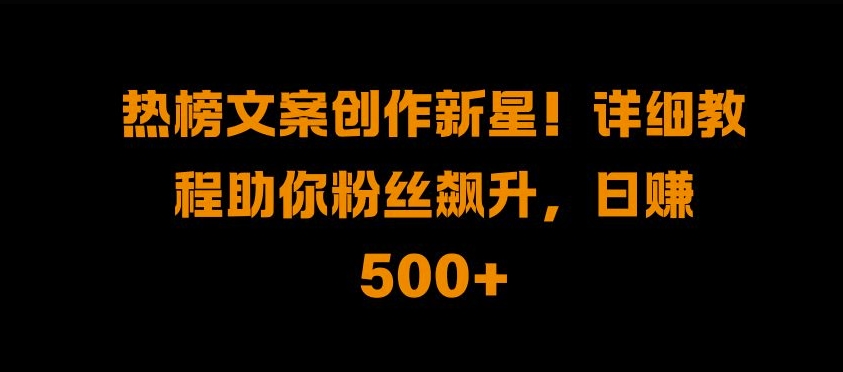 热榜文案创作新星！详细教程助你粉丝飙升，日赚500+